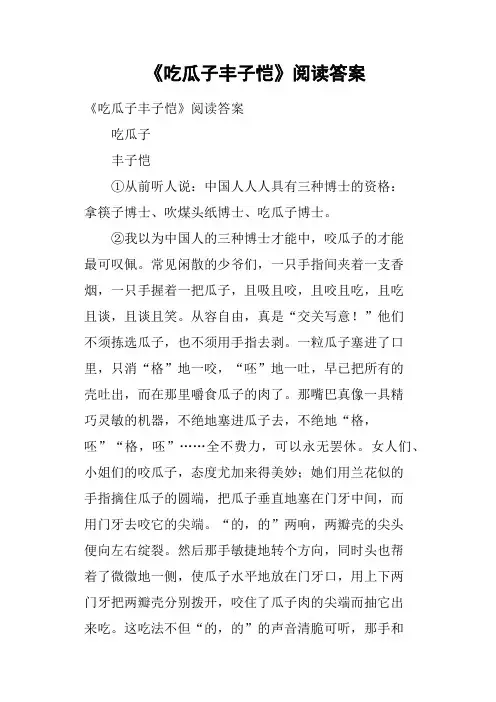 《吃瓜子丰子恺》阅读答案

《吃瓜子丰子恺》阅读答案

吃瓜子

丰子恺

①从前听人说：中国人人人具有三种博士的资格：拿筷子博士、吹煤头纸博士、吃瓜子博士。

②我以为中国人的三种博士才能中，咬瓜子的才能最可叹佩。常见闲散的少爷们，一只手指间夹着一支香烟，一只手握着一把瓜子，且吸且咬，且咬且吃，且吃且谈，且谈且笑。从容自由，真是“交关写意！”他们不须拣选瓜子，也不须用手指去剥。一粒瓜子塞进了口里，只消“格”地一咬，“呸”地一吐，早已把所有的壳吐出，而在那里嚼食瓜子的肉了。那嘴巴真像一具精巧灵敏的机器，不绝地塞进瓜子去，不绝地“格，呸”“格，呸”……全不费力，可以永无罢休。女人们、小姐们的咬瓜子，态度尤加来得美妙；她们用兰花似的手指摘住瓜子的圆端，把瓜子垂直地塞在门牙中间，而用门牙去咬它的尖端。“的，的”两响，两瓣壳的尖头便向左右绽裂。然后那手敏捷地转个方向，同时头也帮着了微微地一侧，使瓜子水平地放在门牙口，用上下两门牙把两瓣壳分别拨开，咬住了瓜子肉的尖端而抽它出来吃。这吃法不但“的，的”的声音清脆可听，那手和